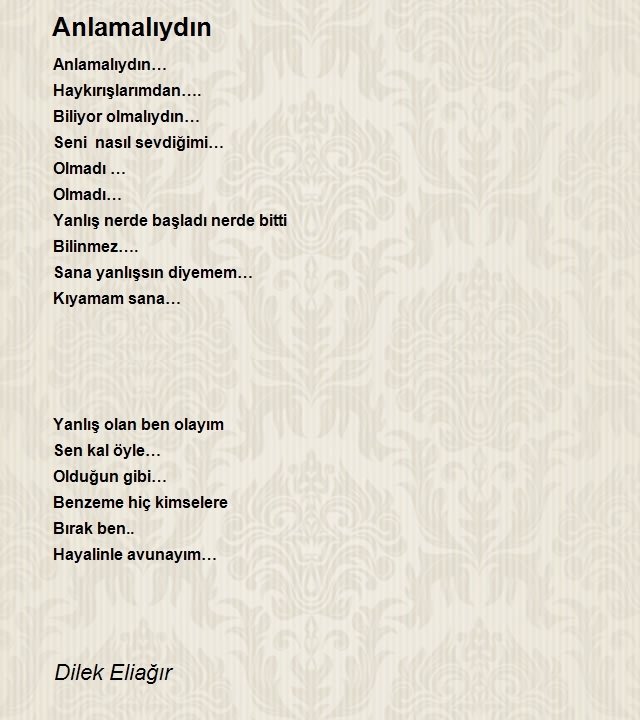 Anlamalıydın

Anlamalıydın…
Haykırışlarımdan….
Biliyor olmalıydın…
Seni nasıl sevdiğimi…
Olmadı …
Olmadı…
Yanlış nerde başladı nerde bitti
Bilinmez….
Sana yanlışsın diyemem…
Kıyamam sana…

Yanlış olan ben olayım
Sen kal öyle…
Olduğun gibi…
Benzeme hiç kimselere
Bırak ben..
Hayalinle avunayım…

Dilek Eliağır